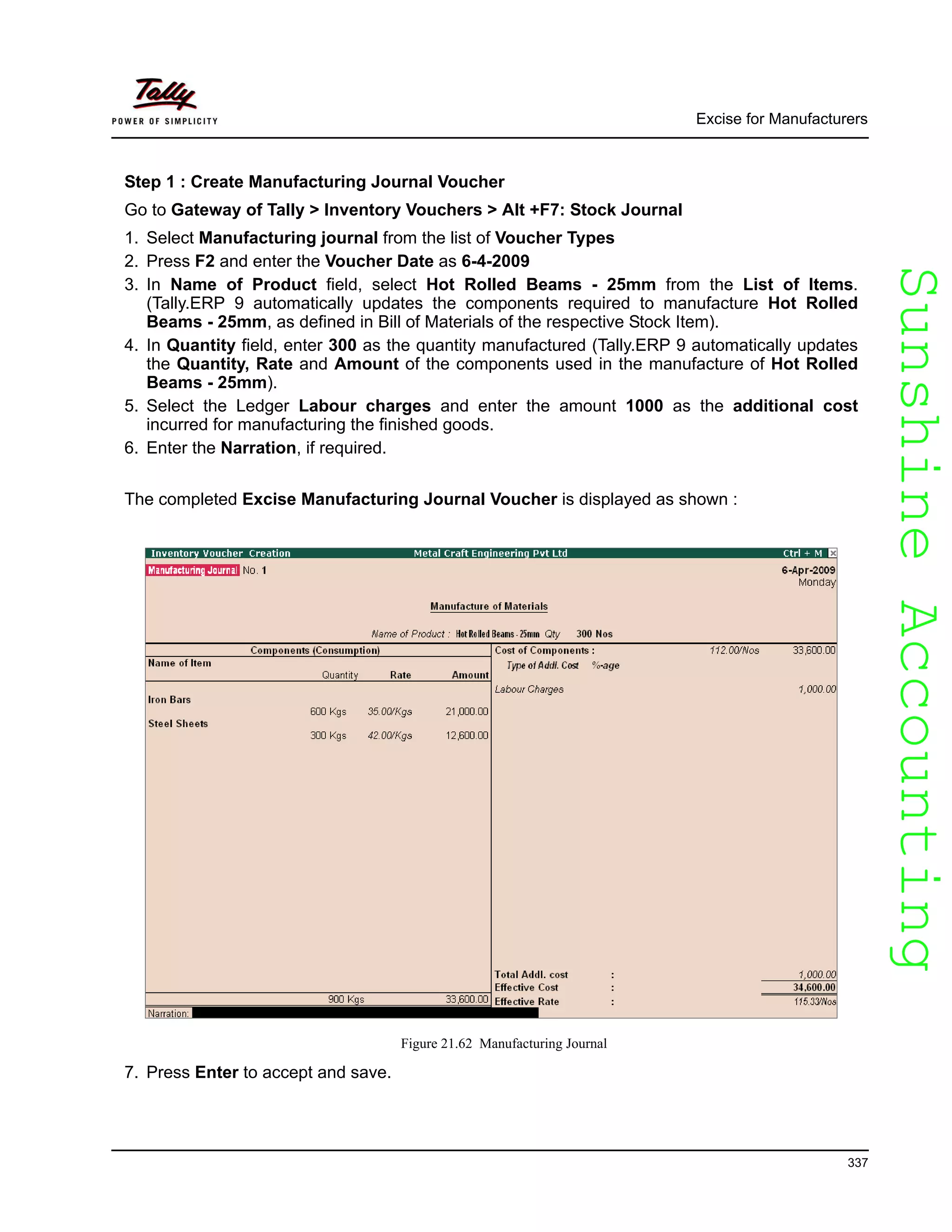 Tally
POWER OF SIMPLICITY

Excise for Manufacturers

Step 1 : Create Manufacturing Journal Voucher

Go to Gateway of Tally > Inventory Vouchers > Alt +F7: Stock Journal

1. Select Manufacturing journal from the list of Voucher Types
2. Press F2 and enter the Voucher Date as 6-4-2009
3. In Name of Product field, select Hot Rolled Beams - 25mm from the List of Items. (Tally.ERP 9 automatically updates the components required to manufacture Hot Rolled Beams - 25mm, as defined in Bill of Materials of the respective Stock Item).
4. In Quantity field, enter 300 as the quantity manufactured (Tally.ERP 9 automatically updates the Quantity, Rate and Amount of the components used in the manufacture of Hot Rolled Beams - 25mm).
5. Select the Ledger Labour charges and enter the amount 1000 as the additional cost incurred for manufacturing the finished goods.
6. Enter the Narration, if required.

The completed Excise Manufacturing Journal Voucher is displayed as shown :

Inventory Voucher Creation Metal Craft Engineering Pvt Ltd Ctrl + M

Manufacturing Journal No. 1 6-Apr-2009 Monday

Manufacture of Materials

Name of Product : Hot Rolled Beams - 25mm Qty 300 Nos

Components (Consumption)

| Name of Item | Quantity | Rate | Amount |
|---|---|---|---|
| Iron Bars | 600 Kgs | 35.00/Kgs | 21,000.00 |
| Steel Sheets | 300 Kgs | 42.00/Kgs | 12,600.00 |
| | 900 Kgs | | 33,600.00 |

Cost of Components : 112.00/Nos 33,600.00
Type of Addl. Cost %-age
Labour Charges 1,000.00

Total Addl. cost : 1,000.00
Effective Cost : 34,600.00
Effective Rate : 115.33/Nos

Narration:

Figure 21.62 Manufacturing Journal

7. Press Enter to accept and save.

Sunshine Accounting

337